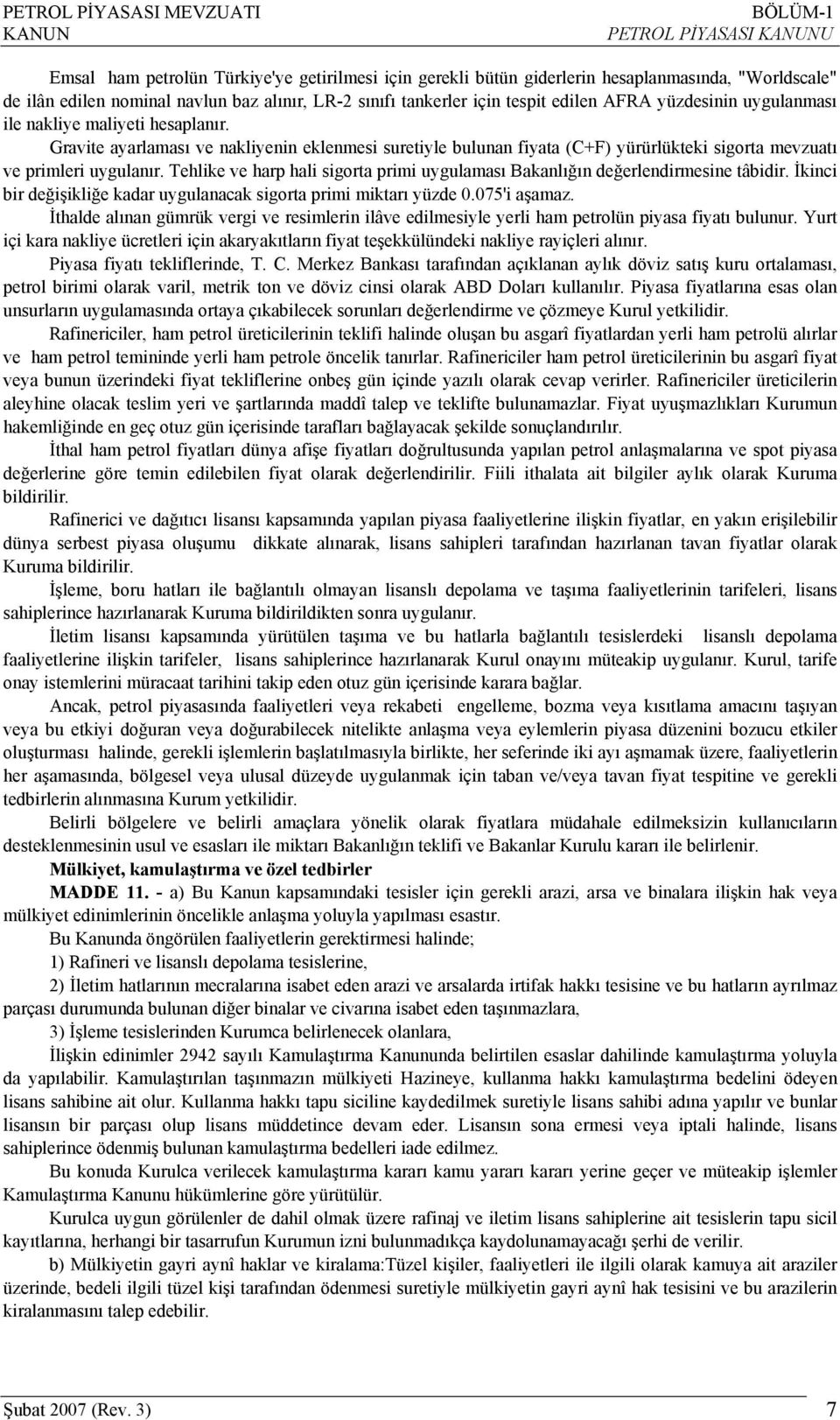 PETROL PİYASASI MEVZUATI KANUN

BÖLÜM-1 PETROL PİYASASI KANUNU

Emsal ham petrolün Türkiye'ye getirilmesi için gerekli bütün giderlerin hesaplanmasında, "Worldscale" de ilân edilen nominal navlun baz alınır, LR-2 sınıfı tankerler için tespit edilen AFRA yüzdesinin uygulanması ile nakliye maliyeti hesaplanır.

Gravite ayarlaması ve nakliyenin eklenmesi suretiyle bulunan fiyata (C+F) yürürlükteki sigorta mevzuatı ve primleri uygulanır. Tehlike ve harp hali sigorta primi uygulaması Bakanlığın değerlendirmesine tâbidir. İkinci bir değişikliğe kadar uygulanacak sigorta primi miktarı yüzde 0.075'i aşamaz.

İthalde alınan gümrük vergi ve resimlerin ilâve edilmesiyle yerli ham petrolün piyasa fiyatı bulunur. Yurt içi kara nakliye ücretleri için akaryakıtların fiyat teşekkülündeki nakliye rayiçleri alınır.

Piyasa fiyatı tekliflerinde, T. C. Merkez Bankası tarafından açıklanan aylık döviz satış kuru ortalaması, petrol birimi olarak varil, metrik ton ve döviz cinsi olarak ABD Doları kullanılır. Piyasa fiyatlarına esas olan unsurların uygulamasında ortaya çıkabilecek sorunları değerlendirme ve çözmeye Kurul yetkilidir.

Rafinericiler, ham petrol üreticilerinin teklifi halinde oluşan bu asgarî fiyatlardan yerli ham petrolü alırlar ve ham petrol temininde yerli ham petrole öncelik tanırlar. Rafinericiler ham petrol üreticilerinin bu asgarî fiyat veya bunun üzerindeki fiyat tekliflerine onbeş gün içinde yazılı olarak cevap verirler. Rafinericiler üreticilerin aleyhine olacak teslim yeri ve şartlarında maddî talep ve teklifte bulunamazlar. Fiyat uyuşmazlıkları Kurumun hakemliğinde en geç otuz gün içerisinde tarafları bağlayacak şekilde sonuçlandırılır.

İthal ham petrol fiyatları dünya afişe fiyatları doğrultusunda yapılan petrol anlaşmalarına ve spot piyasa değerlerine göre temin edilebilen fiyat olarak değerlendirilir. Fiili ithalata ait bilgiler aylık olarak Kuruma bildirilir.

Rafinerici ve dağıtıcı lisansı kapsamında yapılan piyasa faaliyetlerine ilişkin fiyatlar, en yakın erişilebilir dünya serbest piyasa oluşumu dikkate alınarak, lisans sahipleri tarafından hazırlanan tavan fiyatlar olarak Kuruma bildirilir.

İşleme, boru hatları ile bağlantılı olmayan lisanslı depolama ve taşıma faaliyetlerinin tarifeleri, lisans sahiplerince hazırlanarak Kuruma bildirildikten sonra uygulanır.

İletim lisansı kapsamında yürütülen taşıma ve bu hatlarla bağlantılı tesislerdeki lisanslı depolama faaliyetlerine ilişkin tarifeler, lisans sahiplerince hazırlanarak Kurul onayını müteakip uygulanır. Kurul, tarife onay istemlerini müracaat tarihini takip eden otuz gün içerisinde karara bağlar.

Ancak, petrol piyasasında faaliyetleri veya rekabeti engelleme, bozma veya kısıtlama amacını taşıyan veya bu etkiyi doğuran veya doğurabilecek nitelikte anlaşma veya eylemlerin piyasa düzenini bozucu etkiler oluşturması halinde, gerekli işlemlerin başlatılmasıyla birlikte, her seferinde iki ayı aşmamak üzere, faaliyetlerin her aşamasında, bölgesel veya ulusal düzeyde uygulanmak için taban ve/veya tavan fiyat tespitine ve gerekli tedbirlerin alınmasına Kurum yetkilidir.

Belirli bölgelere ve belirli amaçlara yönelik olarak fiyatlara müdahale edilmeksizin kullanıcıların desteklenmesinin usul ve esasları ile miktarı Bakanlığın teklifi ve Bakanlar Kurulu kararı ile belirlenir.

Mülkiyet, kamulaştırma ve özel tedbirler

MADDE 11. - a) Bu Kanun kapsamındaki tesisler için gerekli arazi, arsa ve binalara ilişkin hak veya mülkiyet edinimlerinin öncelikle anlaşma yoluyla yapılması esastır.

Bu Kanunda öngörülen faaliyetlerin gerektirmesi halinde;

1) Rafineri ve lisanslı depolama tesislerine,

2) İletim hatlarının mecralarına isabet eden arazi ve arsalarda irtifak hakkı tesisine ve bu hatların ayrılmaz parçası durumunda bulunan diğer binalar ve civarına isabet eden taşınmazlara,

3) İşleme tesislerinden Kurumca belirlenecek olanlara,

İlişkin edinimler 2942 sayılı Kamulaştırma Kanununda belirtilen esaslar dahilinde kamulaştırma yoluyla da yapılabilir. Kamulaştırılan taşınmazın mülkiyeti Hazineye, kullanma hakkı kamulaştırma bedelini ödeyen lisans sahibine ait olur. Kullanma hakkı tapu siciline kaydedilmek suretiyle lisans sahibi adına yapılır ve bunlar lisansın bir parçası olup lisans müddetince devam eder. Lisansın sona ermesi veya iptali halinde, lisans sahiplerince ödenmiş bulunan kamulaştırma bedelleri iade edilmez.

Bu konuda Kurulca verilecek kamulaştırma kararı kamu yararı kararı yerine geçer ve müteakip işlemler Kamulaştırma Kanunu hükümlerine göre yürütülür.

Kurulca uygun görülenler de dahil olmak üzere rafinaj ve iletim lisans sahiplerine ait tesislerin tapu sicil kayıtlarına, herhangi bir tasarrufun Kurumun izni bulunmadıkça kaydolunamayacağı şerhi de verilir.

b) Mülkiyetin gayri aynî haklar ve kiralama:Tüzel kişiler, faaliyetleri ile ilgili olarak kamuya ait araziler üzerinde, bedeli ilgili tüzel kişi tarafından ödenmesi suretiyle mülkiyetin gayri aynî hak tesisini ve bu arazilerin kiralanmasını talep edebilir.

Şubat 2007 (Rev. 3) 7